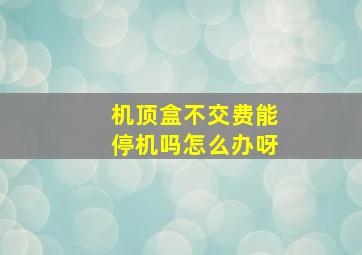 机顶盒不交费能停机吗怎么办呀